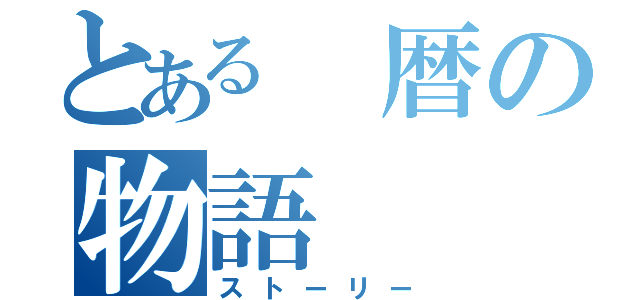 とある　暦の物語
ストーリー